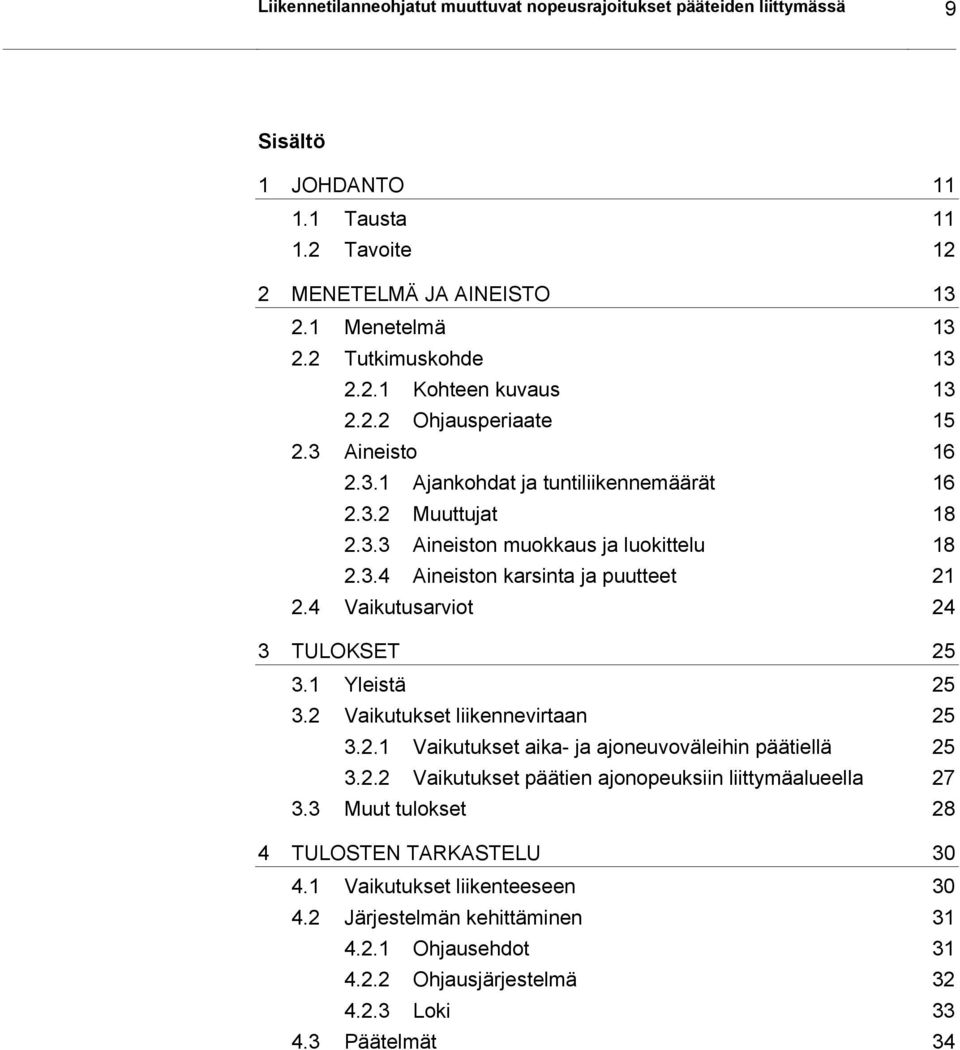 Liikennetilanneohjatut muuttuvat nopeusrajoitukset pääteiden liittymässä 9

Sisältö

1 JOHDANTO 11
1.1 Tausta 11
1.2 Tavoite 12

2 MENETELMÄ JA AINEISTO 13
2.1 Menetelmä 13
2.2 Tutkimuskohde 13
2.2.1 Kohteen kuvaus 13
2.2.2 Ohjausperiaate 15
2.3 Aineisto 16
2.3.1 Ajankohdat ja tuntiliikennemäärät 16
2.3.2 Muuttujat 18
2.3.3 Aineiston muokkaus ja luokittelu 18
2.3.4 Aineiston karsinta ja puutteet 21
2.4 Vaikutusarviot 24

3 TULOKSET 25
3.1 Yleistä 25
3.2 Vaikutukset liikennevirtaan 25
3.2.1 Vaikutukset aika- ja ajoneuvoväleihin päätiellä 25
3.2.2 Vaikutukset päätien ajonopeuksiin liittymäalueella 27
3.3 Muut tulokset 28

4 TULOSTEN TARKASTELU 30
4.1 Vaikutukset liikenteeseen 30
4.2 Järjestelmän kehittäminen 31
4.2.1 Ohjausehdot 31
4.2.2 Ohjausjärjestelmä 32
4.2.3 Loki 33
4.3 Päätelmät 34